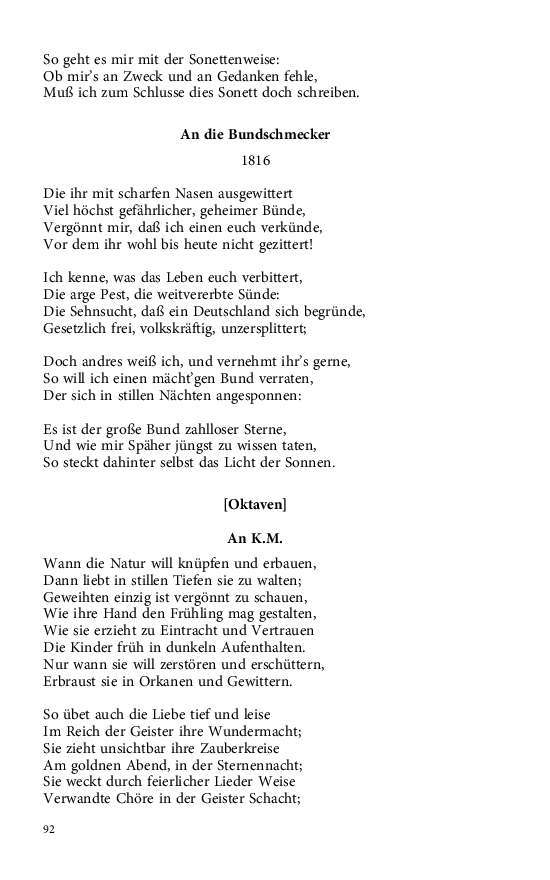 So geht es mir mit der Sonettenweise:
Ob mir's an Zweck und an Gedanken fehle,
Muß ich zum Schlusse dies Sonett doch schreiben.

An die Bundschmecker

1816

Die ihr mit scharfen Nasen ausgewittert
Viel höchst gefährlicher, geheimer Bünde,
Vergönnt mir, daß ich einen euch verkünde,
Vor dem ihr wohl bis heute nicht gezittert!

Ich kenne, was das Leben euch verbittert,
Die arge Pest, die weitvererbte Sünde:
Die Sehnsucht, daß ein Deutschland sich begründe,
Gesetzlich frei, volkskräftig, unzersplittert;

Doch andres weiß ich, und vernehmt ihr's gerne,
So will ich einen mächt'gen Bund verraten,
Der sich in stillen Nächten angesponnen:

Es ist der große Bund zahlloser Sterne,
Und wie mir Späher jüngst zu wissen taten,
So steckt dahinter selbst das Licht der Sonnen.

[Oktaven]

An K.M.

Wann die Natur will knüpfen und erbauen,
Dann liebt in stillen Tiefen sie zu walten;
Geweihten einzig ist vergönnt zu schauen,
Wie ihre Hand den Frühling mag gestalten,
Wie sie erzieht zu Eintracht und Vertrauen
Die Kinder früh in dunkeln Aufenthalten.
Nur wann sie will zerstören und erschüttern,
Erbraust sie in Orkanen und Gewittern.

So übet auch die Liebe tief und leise
Im Reich der Geister ihre Wundermacht;
Sie zieht unsichtbar ihre Zauberkreise
Am goldnen Abend, in der Sternennacht;
Sie weckt durch feierlicher Lieder Weise
Verwandte Chöre in der Geister Schacht;

92